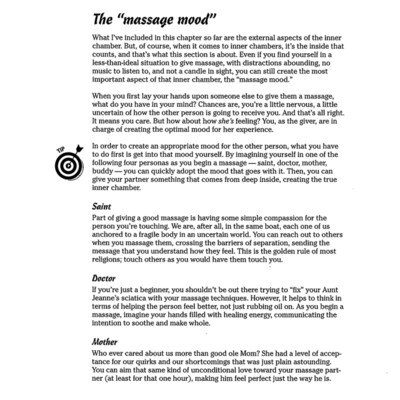 The "massage mood"

What I've included in this chapter so far are the external aspects of the inner chamber. But, of course, when it comes to inner chambers, it's the inside that counts, and that's what this section is about. Even if you find yourself in a less-than-ideal situation to give massage, with distractions abounding, no music to listen to, and not a candle in sight, you can still create the most important aspect of that inner chamber, the "massage mood."

When you first lay your hands upon someone else to give them a massage, what do you have in your mind? Chances are, you're a little nervous, a little uncertain of how the other person is going to receive you. And that's all right. It means you care. But how about how she's feeling? You, as the giver, are in charge of creating the optimal mood for her experience.

TIP

In order to create an appropriate mood for the other person, what you have to do first is get into that mood yourself. By imagining yourself in one of the following four personas as you begin a massage — saint, doctor, mother, buddy — you can quickly adopt the mood that goes with it. Then, you can give your partner something that comes from deep inside, creating the true inner chamber.

Saint

Part of giving a good massage is having some simple compassion for the person you're touching. We are, after all, in the same boat, each one of us anchored to a fragile body in an uncertain world. You can reach out to others when you massage them, crossing the barriers of separation, sending the message that you understand how they feel. This is the golden rule of most religions; touch others as you would have them touch you.

Doctor

If you're just a beginner, you shouldn't be out there trying to "fix" your Aunt Jeanne's sciatica with your massage techniques. However, it helps to think in terms of helping the person feel better, not just rubbing oil on. As you begin a massage, imagine your hands filled with healing energy, communicating the intention to soothe and make whole.

Mother

Who ever cared about us more than good ole Mom? She had a level of acceptance for our quirks and our shortcomings that was just plain astounding. You can aim that same kind of unconditional love toward your massage partner (at least for that one hour), making him feel perfect just the way he is.